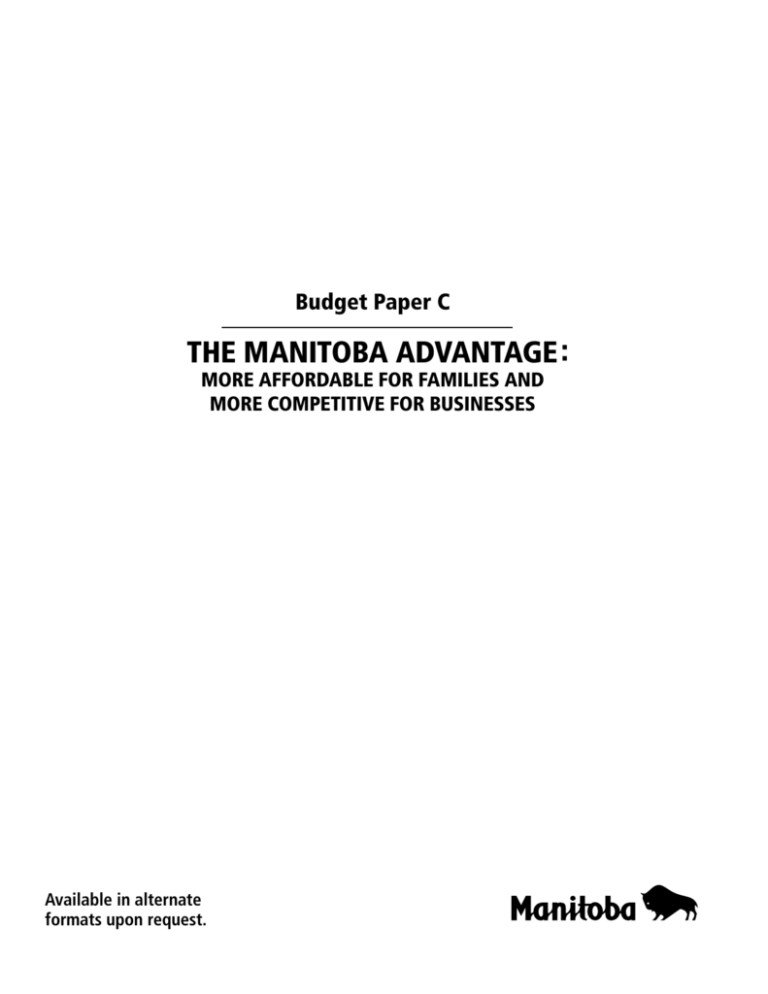 Budget Paper C

THE MANITOBA ADVANTAGE:
MORE AFFORDABLE FOR FAMILIES AND MORE COMPETITIVE FOR BUSINESSES

Available in alternate formats upon request.

Manitoba